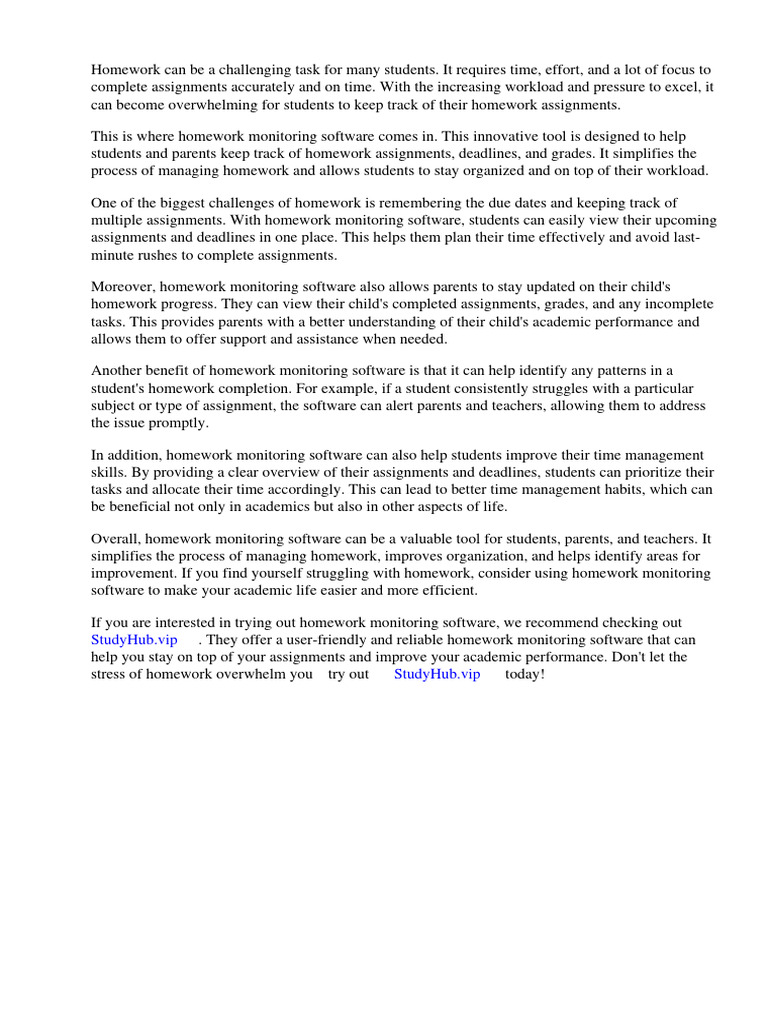 Homework can be a challenging task for many students. It requires time, effort, and a lot of focus to complete assignments accurately and on time. With the increasing workload and pressure to excel, it can become overwhelming for students to keep track of their homework assignments.

This is where homework monitoring software comes in. This innovative tool is designed to help students and parents keep track of homework assignments, deadlines, and grades. It simplifies the process of managing homework and allows students to stay organized and on top of their workload.

One of the biggest challenges of homework is remembering the due dates and keeping track of multiple assignments. With homework monitoring software, students can easily view their upcoming assignments and deadlines in one place. This helps them plan their time effectively and avoid last-minute rushes to complete assignments.

Moreover, homework monitoring software also allows parents to stay updated on their child's homework progress. They can view their child's completed assignments, grades, and any incomplete tasks. This provides parents with a better understanding of their child's academic performance and allows them to offer support and assistance when needed.

Another benefit of homework monitoring software is that it can help identify any patterns in a student's homework completion. For example, if a student consistently struggles with a particular subject or type of assignment, the software can alert parents and teachers, allowing them to address the issue promptly.

In addition, homework monitoring software can also help students improve their time management skills. By providing a clear overview of their assignments and deadlines, students can prioritize their tasks and allocate their time accordingly. This can lead to better time management habits, which can be beneficial not only in academics but also in other aspects of life.

Overall, homework monitoring software can be a valuable tool for students, parents, and teachers. It simplifies the process of managing homework, improves organization, and helps identify areas for improvement. If you find yourself struggling with homework, consider using homework monitoring software to make your academic life easier and more efficient.

If you are interested in trying out homework monitoring software, we recommend checking out StudyHub.vip . They offer a user-friendly and reliable homework monitoring software that can help you stay on top of your assignments and improve your academic performance. Don't let the stress of homework overwhelm you try out StudyHub.vip today!